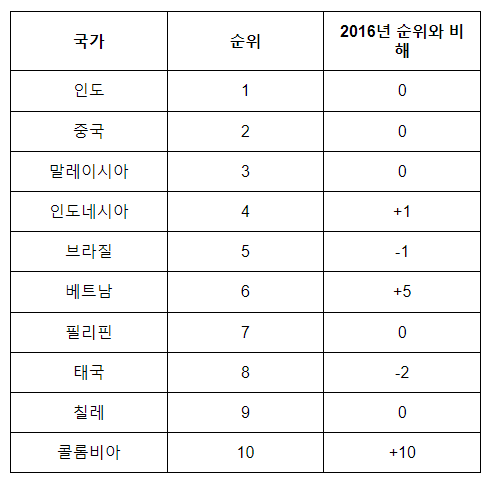 | 국가 | 순위 | 2016년 순위와 비해 |
|---|---|---|
| 인도 | 1 | 0 |
| 중국 | 2 | 0 |
| 말레이시아 | 3 | 0 |
| 인도네시아 | 4 | +1 |
| 브라질 | 5 | -1 |
| 베트남 | 6 | +5 |
| 필리핀 | 7 | 0 |
| 태국 | 8 | -2 |
| 칠레 | 9 | 0 |
| 콜롬비아 | 10 | +10 |